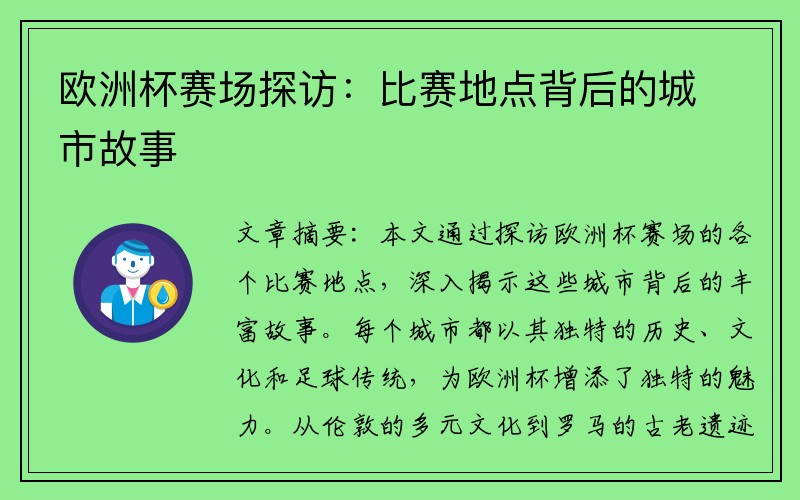 欧洲杯赛场探访：比赛地点背后的城市故事

文章摘要：本文通过探访欧洲杯赛场的各个比赛地点，深入揭示这些城市背后的丰富故事。每个城市都以其独特的历史、文化和足球传统，为欧洲杯增添了独特的魅力。从伦敦的多元文化到罗马的古老遗迹